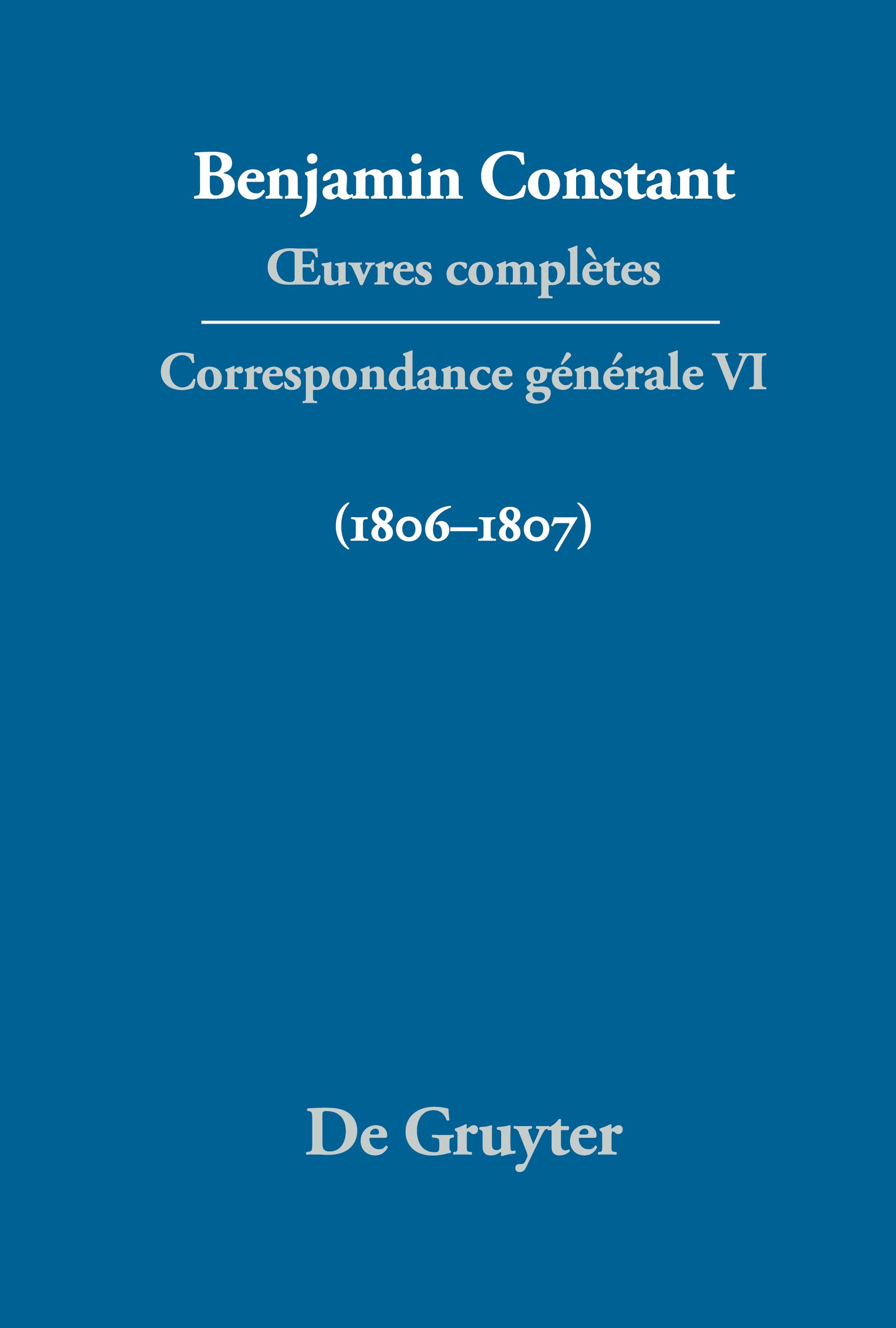 Benjamin Constant
Œuvres complètes

Correspondance générale VI

(1806–1807)

De Gruyter